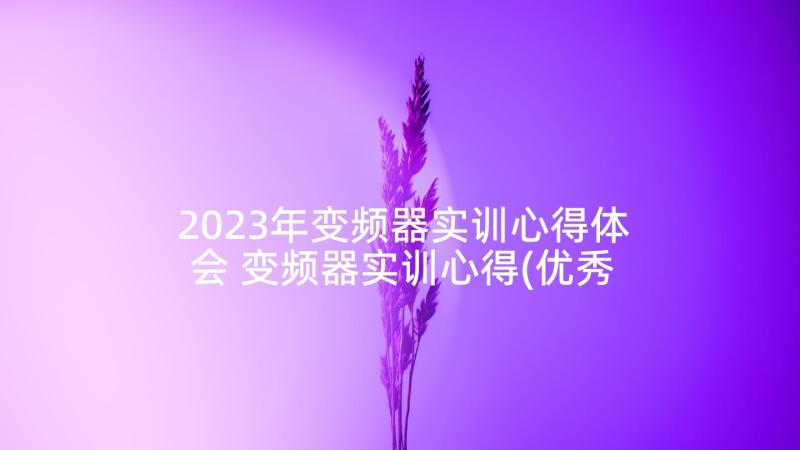 2023年变频器实训心得体会 变频器实训心得(优秀